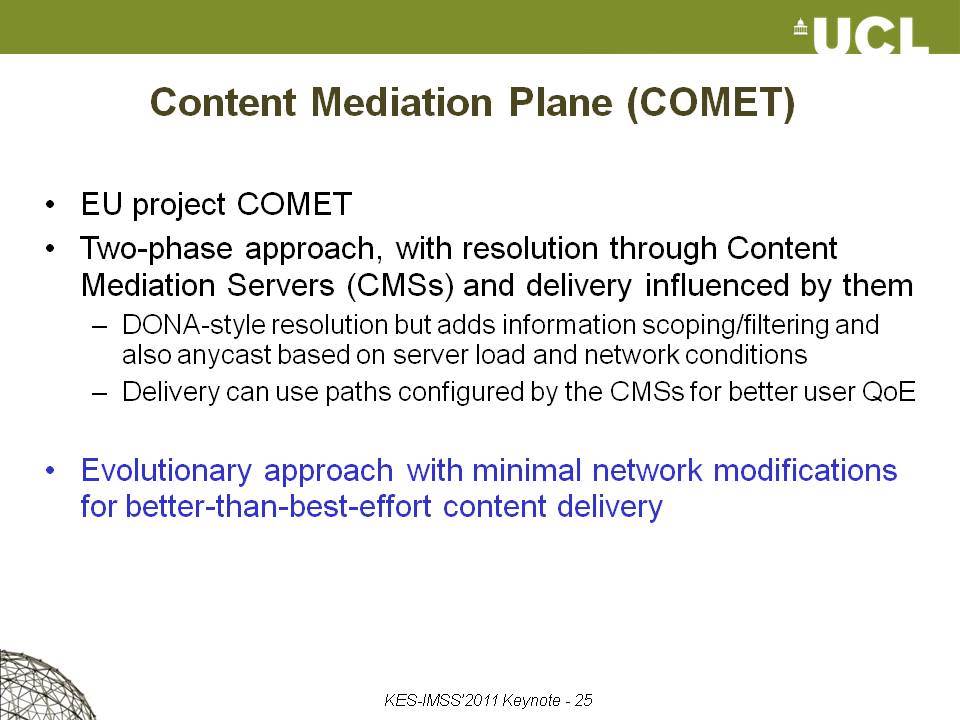 UCL

Content Mediation Plane (COMET)

• EU project COMET
• Two-phase approach, with resolution through Content Mediation Servers (CMSs) and delivery influenced by them
– DONA-style resolution but adds information scoping/filtering and also anycast based on server load and network conditions
– Delivery can use paths configured by the CMSs for better user QoE

• Evolutionary approach with minimal network modifications for better-than-best-effort content delivery

KES-IMSS'2011 Keynote - 25